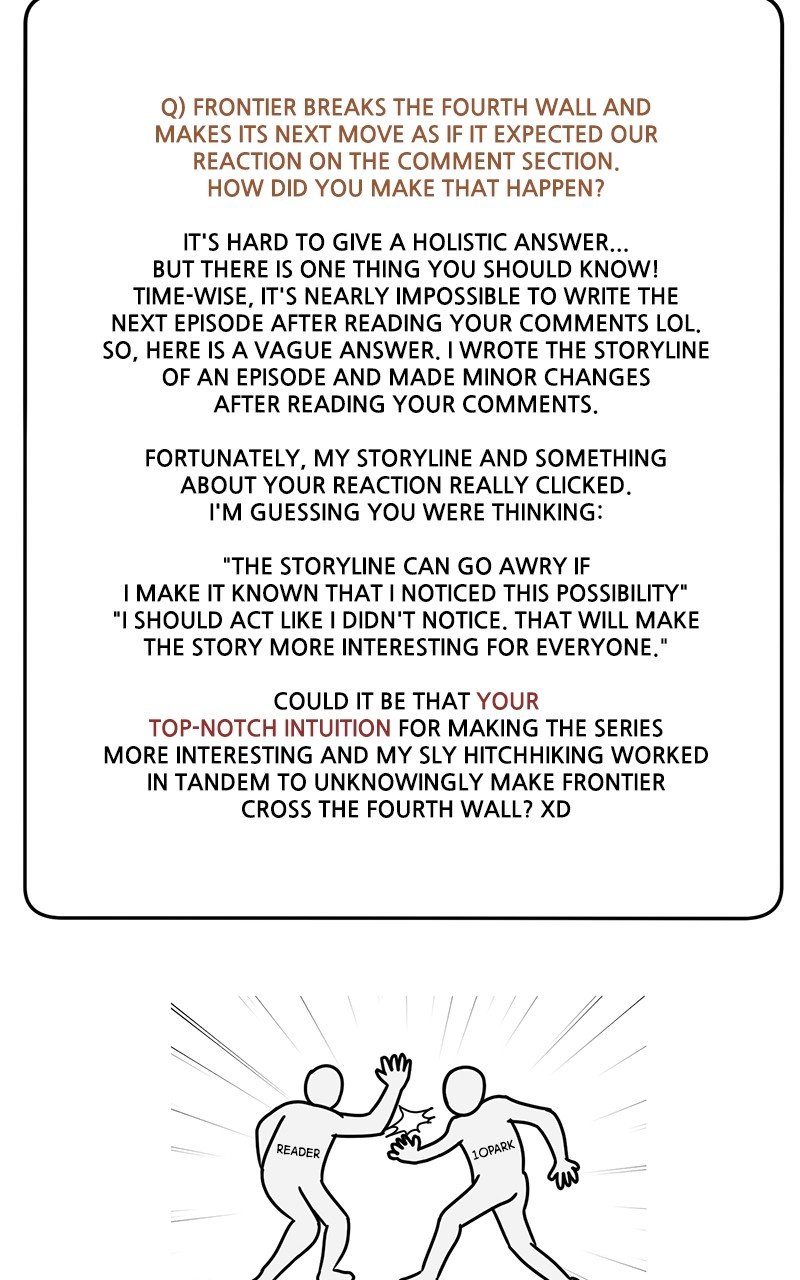 Q) FRONTIER BREAKS THE FOURTH WALL AND MAKES ITS NEXT MOVE AS IF IT EXPECTED OUR REACTION ON THE COMMENT SECTION. HOW DID YOU MAKE THAT HAPPEN?

IT'S HARD TO GIVE A HOLISTIC ANSWER... BUT THERE IS ONE THING YOU SHOULD KNOW! TIME-WISE, IT'S NEARLY IMPOSSIBLE TO WRITE THE NEXT EPISODE AFTER READING YOUR COMMENTS LOL. SO, HERE IS A VAGUE ANSWER. I WROTE THE STORYLINE OF AN EPISODE AND MADE MINOR CHANGES AFTER READING YOUR COMMENTS.

FORTUNATELY, MY STORYLINE AND SOMETHING ABOUT YOUR REACTION REALLY CLICKED. I'M GUESSING YOU WERE THINKING:

"THE STORYLINE CAN GO AWRY IF I MAKE IT KNOWN THAT I NOTICED THIS POSSIBILITY"
"I SHOULD ACT LIKE I DIDN'T NOTICE. THAT WILL MAKE THE STORY MORE INTERESTING FOR EVERYONE."

COULD IT BE THAT YOUR TOP-NOTCH INTUITION FOR MAKING THE SERIES MORE INTERESTING AND MY SLY HITCHHIKING WORKED IN TANDEM TO UNKNOWINGLY MAKE FRONTIER CROSS THE FOURTH WALL? XD

READER

1OPARK